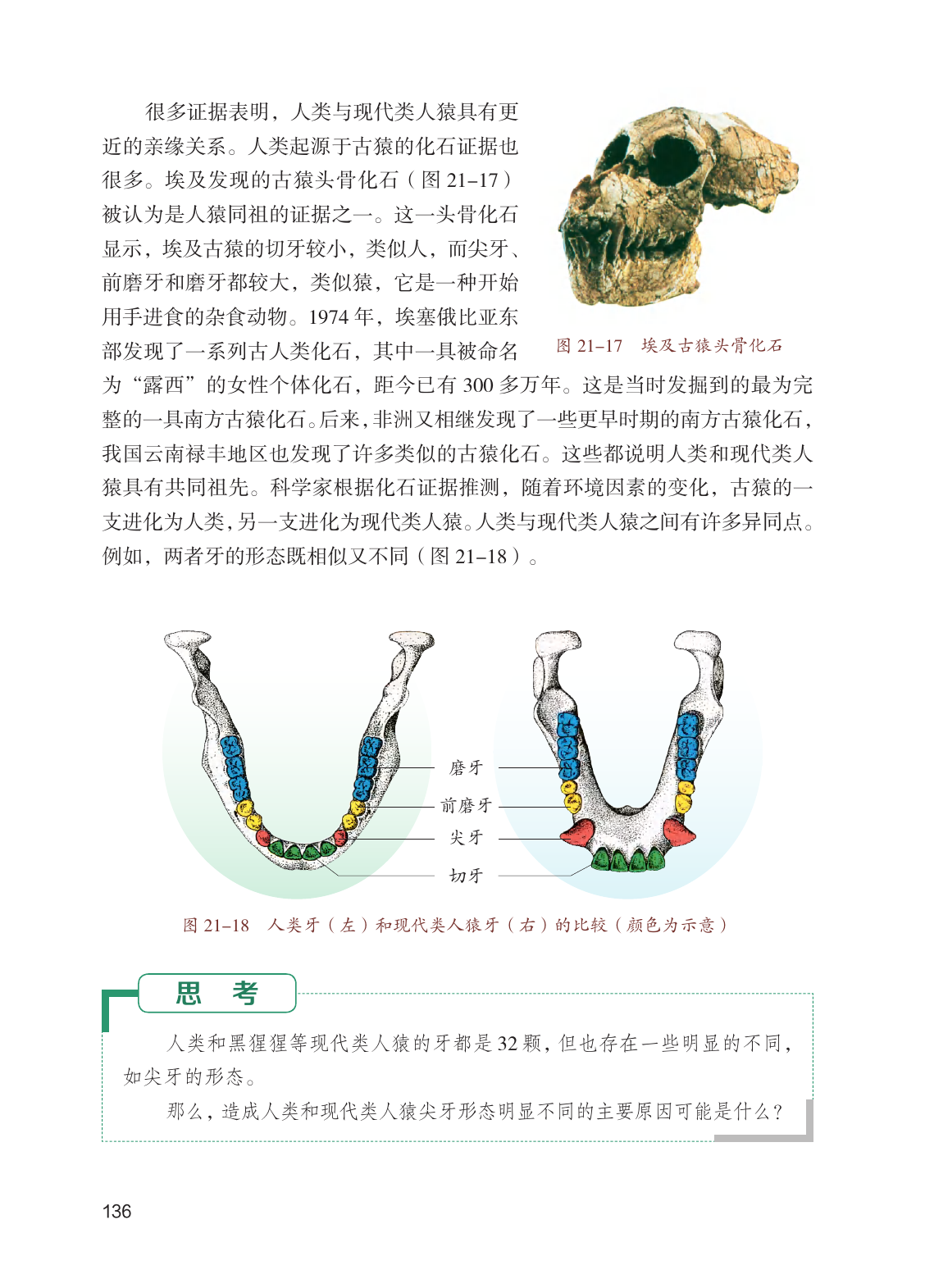 很多证据表明，人类与现代类人猿具有更近的亲缘关系。人类起源于古猿的化石证据也很多。埃及发现的古猿头骨化石（图 21–17）被认为是人猿同祖的证据之一。这一头骨化石显示，埃及古猿的切牙较小，类似人，而尖牙、前磨牙和磨牙都较大，类似猿，它是一种开始用手进食的杂食动物。1974 年，埃塞俄比亚东部发现了一系列古人类化石，其中一具被命名为“露西”的女性个体化石，距今已有 300 多万年。这是当时发掘到的最为完整的一具南方古猿化石。后来，非洲又相继发现了一些更早时期的南方古猿化石，我国云南禄丰地区也发现了许多类似的古猿化石。这些都说明人类和现代类人猿具有共同祖先。科学家根据化石证据推测，随着环境因素的变化，古猿的一支进化为人类，另一支进化为现代类人猿。人类与现代类人猿之间有许多异同点。例如，两者牙的形态既相似又不同（图 21–18）。

图 21–17　埃及古猿头骨化石

磨牙
前磨牙
尖牙
切牙

图 21–18　人类牙（左）和现代类人猿牙（右）的比较（颜色为示意）

思　考

人类和黑猩猩等现代类人猿的牙都是 32 颗，但也存在一些明显的不同，如尖牙的形态。

那么，造成人类和现代类人猿尖牙形态明显不同的主要原因可能是什么？

136